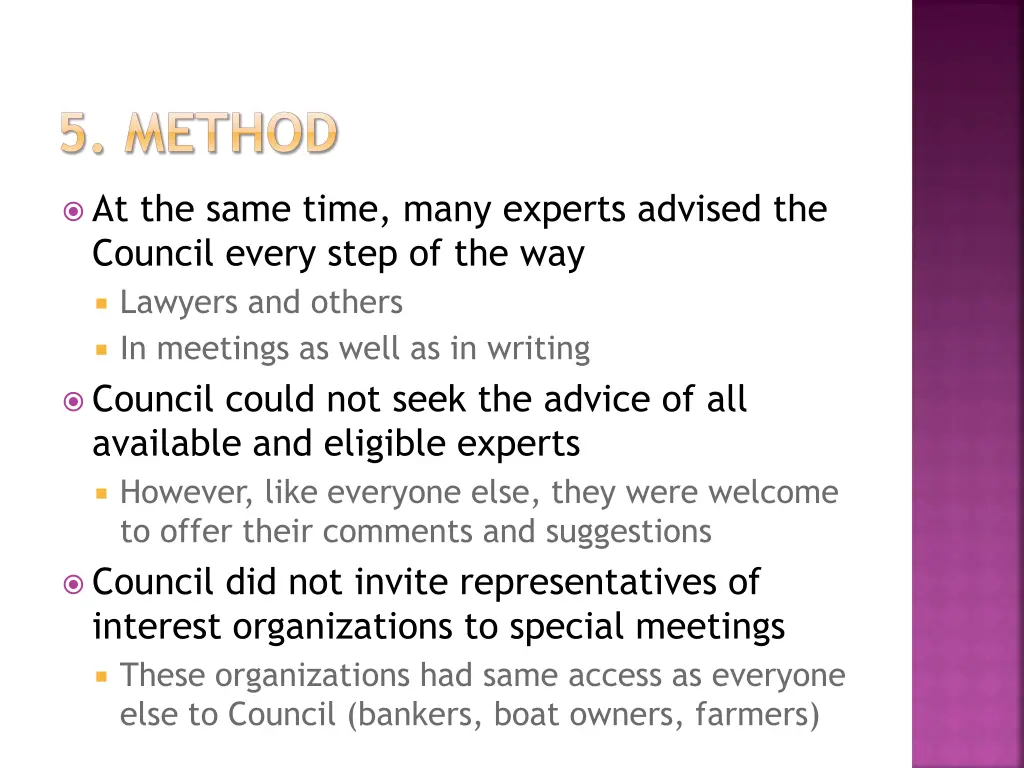 5. METHOD

At the same time, many experts advised the Council every step of the way

Lawyers and others

In meetings as well as in writing

Council could not seek the advice of all available and eligible experts

However, like everyone else, they were welcome to offer their comments and suggestions

Council did not invite representatives of interest organizations to special meetings

These organizations had same access as everyone else to Council (bankers, boat owners, farmers)